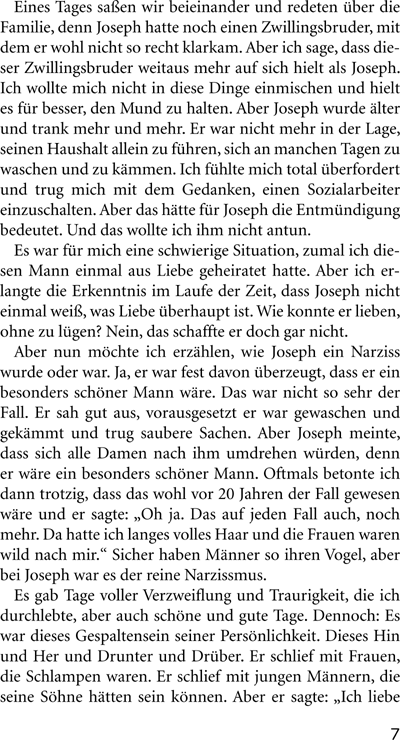 Eines Tages saßen wir beieinander und redeten über die Familie, denn Joseph hatte noch einen Zwillingsbruder, mit dem er wohl nicht so recht klarkam. Aber ich sage, dass dieser Zwillingsbruder weitaus mehr auf sich hielt als Joseph. Ich wollte mich nicht in diese Dinge einmischen und hielt es für besser, den Mund zu halten. Aber Joseph wurde älter und trank mehr und mehr. Er war nicht mehr in der Lage, seinen Haushalt allein zu führen, sich an manchen Tagen zu waschen und zu kämmen. Ich fühlte mich total überfordert und trug mich mit dem Gedanken, einen Sozialarbeiter einzuschalten. Aber das hätte für Joseph die Entmündigung bedeutet. Und das wollte ich ihm nicht antun.

Es war für mich eine schwierige Situation, zumal ich diesen Mann einmal aus Liebe geheiratet hatte. Aber ich erlangte die Erkenntnis im Laufe der Zeit, dass Joseph nicht einmal weiß, was Liebe überhaupt ist. Wie konnte er lieben, ohne zu lügen? Nein, das schaffte er doch gar nicht.

Aber nun möchte ich erzählen, wie Joseph ein Narziss wurde oder war. Ja, er war fest davon überzeugt, dass er ein besonders schöner Mann wäre. Das war nicht so sehr der Fall. Er sah gut aus, vorausgesetzt er war gewaschen und gekämmt und trug saubere Sachen. Aber Joseph meinte, dass sich alle Damen nach ihm umdrehen würden, denn er wäre ein besonders schöner Mann. Oftmals betonte ich dann trotzig, dass das wohl vor 20 Jahren der Fall gewesen wäre und er sagte: „Oh ja. Das auf jeden Fall auch, noch mehr. Da hatte ich langes volles Haar und die Frauen waren wild nach mir.“ Sicher haben Männer so ihren Vogel, aber bei Joseph war es der reine Narzissmus.

Es gab Tage voller Verzweiflung und Traurigkeit, die ich durchlebte, aber auch schöne und gute Tage. Dennoch: Es war dieses Gespaltensein seiner Persönlichkeit. Dieses Hin und Her und Drunter und Drüber. Er schlief mit Frauen, die Schlampen waren. Er schlief mit jungen Männern, die seine Söhne hätten sein können. Aber er sagte: „Ich liebe

7